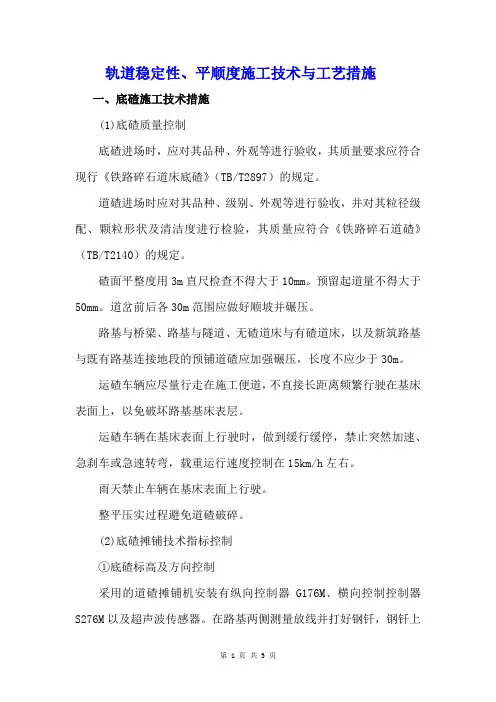 轨道稳定性、平顺度施工技术与工艺措施

一、底碴施工技术措施

(1)底碴质量控制

底碴进场时，应对其品种、外观等进行验收，其质量要求应符合现行《铁路碎石道床底碴》（TB/T2897）的规定。

道碴进场时应对其品种、级别、外观等进行验收，并对其粒径级配、颗粒形状及清洁度进行检验，其质量应符合《铁路碎石道碴》（TB/T2140）的规定。

碴面平整度用 3m 直尺检查不得大于 10mm。预留起道量不得大于 50mm。道岔前后各 30m 范围应做好顺坡并碾压。

路基与桥梁、路基与隧道、无碴道床与有碴道床，以及新筑路基与既有路基连接地段的预铺道碴应加强碾压，长度不应少于 30m。

运碴车辆应尽量行走在施工便道，不直接长距离频繁行驶在基床表面上，以免破坏路基基床表层。

运碴车辆在基床表面上行驶时，做到缓行缓停，禁止突然加速、急刹车或急速转弯，载重运行速度控制在 15km/h 左右。

雨天禁止车辆在基床表面上行驶。

整平压实过程避免道碴破碎。

(2)底碴摊铺技术指标控制

①底碴标高及方向控制

采用的道碴摊铺机安装有纵向控制器 G176M、横向控制控制器 S276M 以及超声波传感器。在路基两侧测量放线并打好钢钎，钢钎上

第 1 页 共 3 页